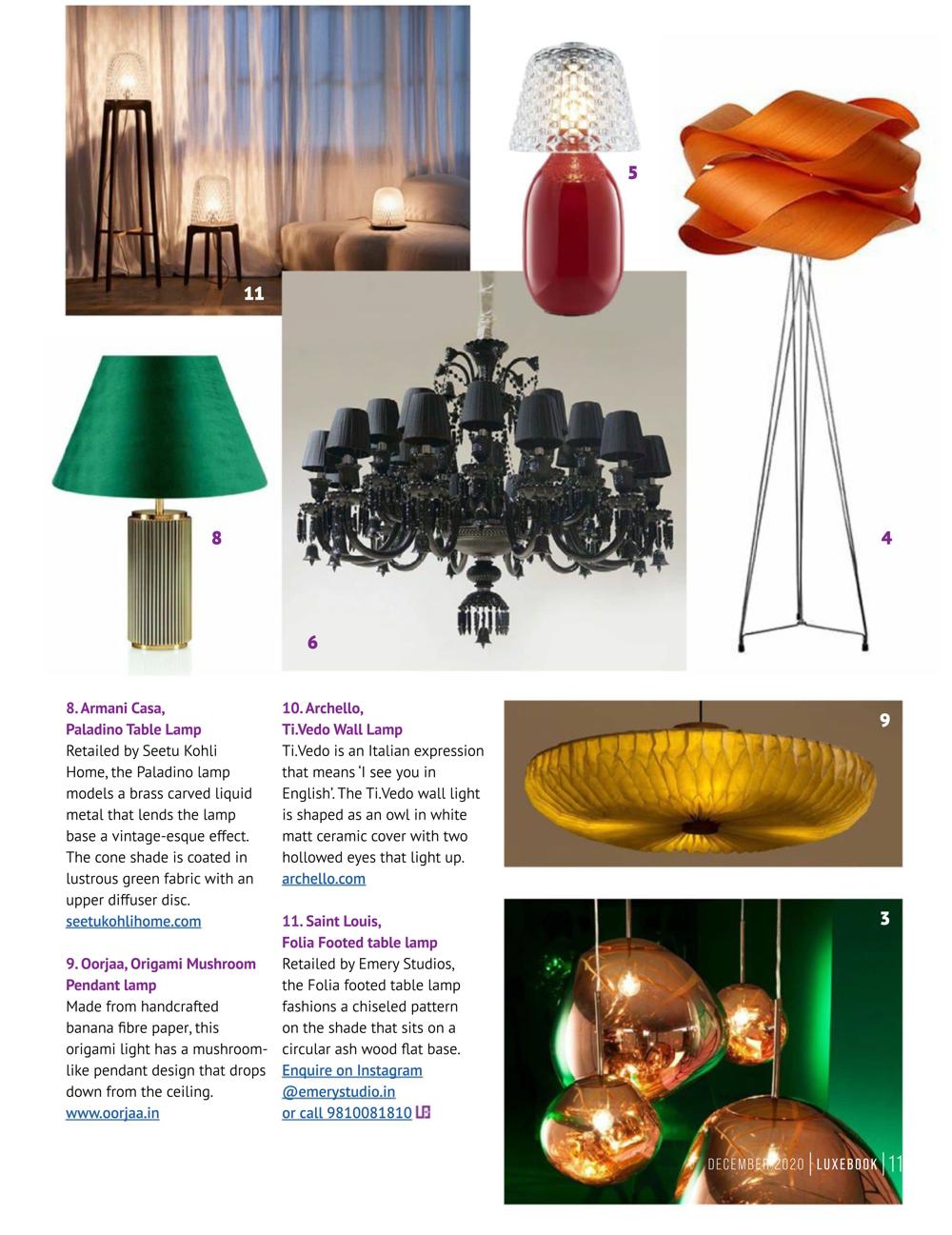 11

5

8

4

6

8. Armani Casa, Paladino Table Lamp
Retailed by Seetu Kohli Home, the Paladino lamp models a brass carved liquid metal that lends the lamp base a vintage-esque effect. The cone shade is coated in lustrous green fabric with an upper diffuser disc.
seetukohlihome.com

9. Oorjaa, Origami Mushroom Pendant lamp
Made from handcrafted banana fibre paper, this origami light has a mushroom-like pendant design that drops down from the ceiling.
www.oorjaa.in

10. Archello, Ti.Vedo Wall Lamp
Ti.Vedo is an Italian expression that means 'I see you in English'. The Ti.Vedo wall light is shaped as an owl in white matt ceramic cover with two hollowed eyes that light up.
archello.com

11. Saint Louis, Folia Footed table lamp
Retailed by Emery Studios, the Folia footed table lamp fashions a chiseled pattern on the shade that sits on a circular ash wood flat base.
Enquire on Instagram @emerystudio.in or call 9810081810 LB

9

3

DECEMBER 2020 | LUXEBOOK | 11